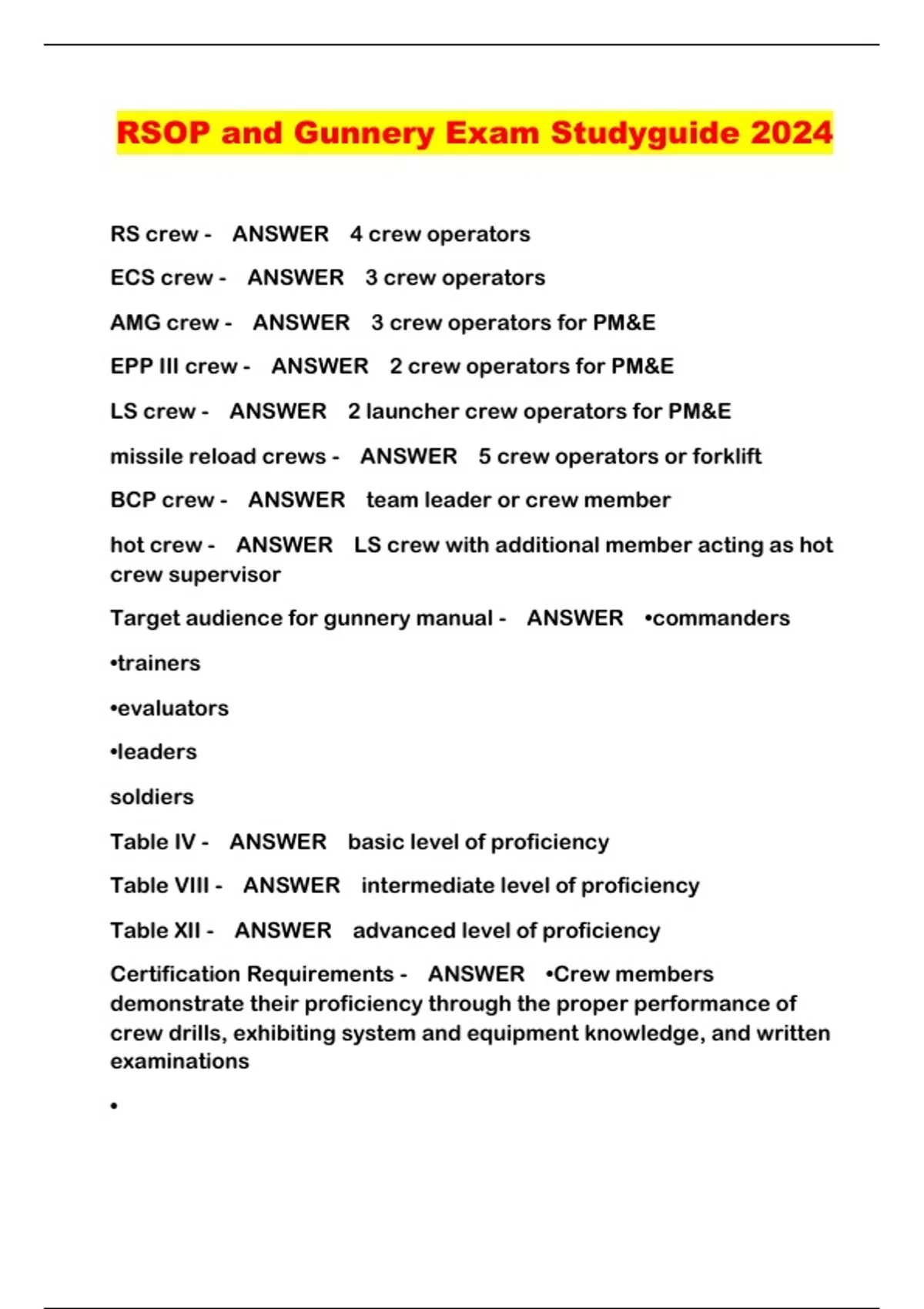 RSOP and Gunnery Exam Studyguide 2024

RS crew - ANSWER 4 crew operators

ECS crew - ANSWER 3 crew operators

AMG crew - ANSWER 3 crew operators for PM&E

EPP III crew - ANSWER 2 crew operators for PM&E

LS crew - ANSWER 2 launcher crew operators for PM&E

missile reload crews - ANSWER 5 crew operators or forklift

BCP crew - ANSWER team leader or crew member

hot crew - ANSWER LS crew with additional member acting as hot crew supervisor

Target audience for gunnery manual - ANSWER •commanders

•trainers

•evaluators

•leaders

soldiers

Table IV - ANSWER basic level of proficiency

Table VIII - ANSWER intermediate level of proficiency

Table XII - ANSWER advanced level of proficiency

Certification Requirements - ANSWER •Crew members demonstrate their proficiency through the proper performance of crew drills, exhibiting system and equipment knowledge, and written examinations

•